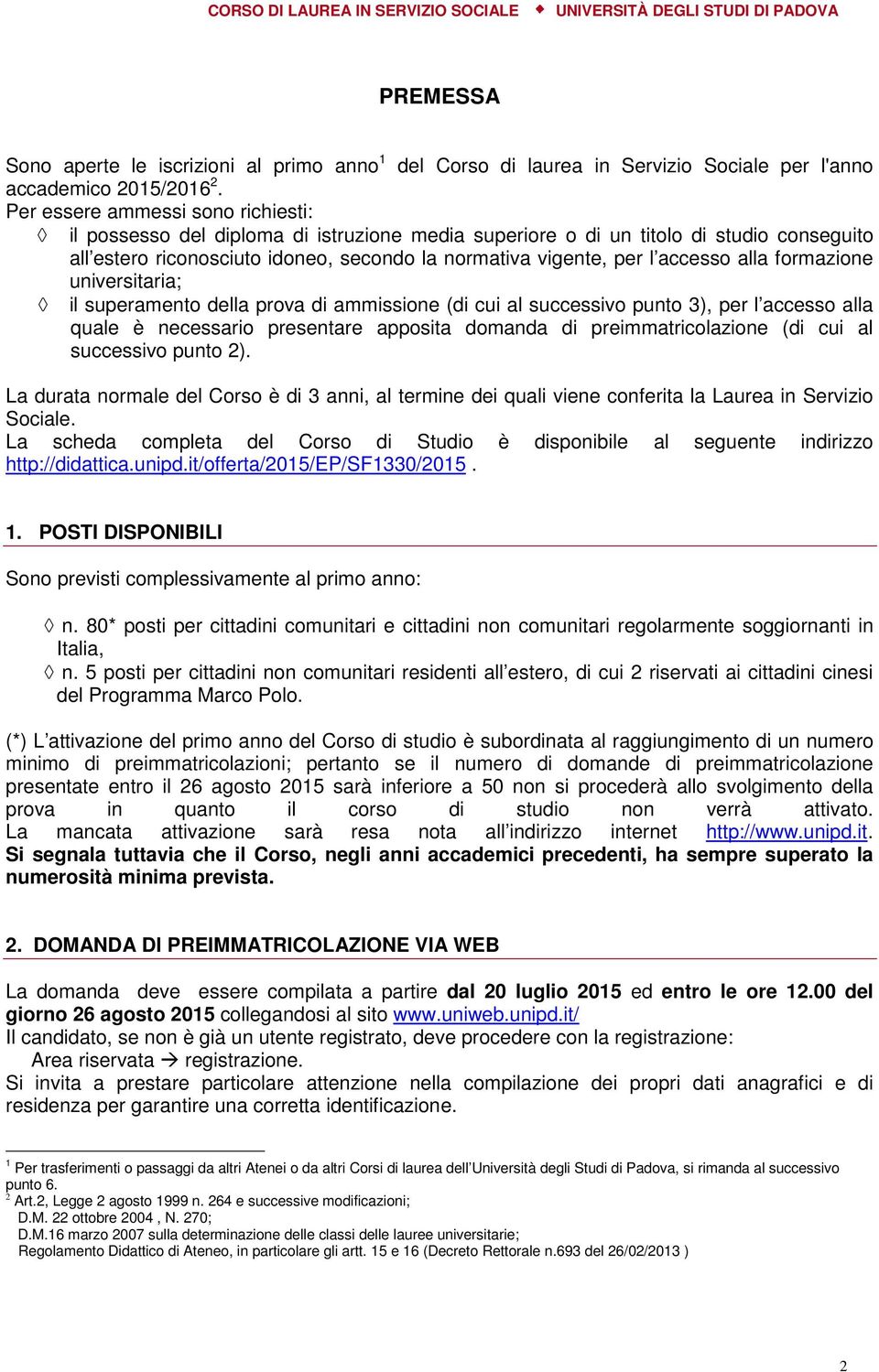 CORSO DI LAUREA IN SERVIZIO SOCIALE ◆ UNIVERSITÀ DEGLI STUDI DI PADOVA

PREMESSA

Sono aperte le iscrizioni al primo anno$^1$ del Corso di laurea in Servizio Sociale per l'anno accademico 2015/2016$^2$.
Per essere ammessi sono richiesti:
◊ il possesso del diploma di istruzione media superiore o di un titolo di studio conseguito all'estero riconosciuto idoneo, secondo la normativa vigente, per l'accesso alla formazione universitaria;
◊ il superamento della prova di ammissione (di cui al successivo punto 3), per l'accesso alla quale è necessario presentare apposita domanda di preimmatricolazione (di cui al successivo punto 2).

La durata normale del Corso è di 3 anni, al termine dei quali viene conferita la Laurea in Servizio Sociale.
La scheda completa del Corso di Studio è disponibile al seguente indirizzo http://didattica.unipd.it/offerta/2015/EP/SF1330/2015 .

1. POSTI DISPONIBILI

Sono previsti complessivamente al primo anno:

◊ n. 80* posti per cittadini comunitari e cittadini non comunitari regolarmente soggiornanti in Italia,
◊ n. 5 posti per cittadini non comunitari residenti all'estero, di cui 2 riservati ai cittadini cinesi del Programma Marco Polo.

(*) L'attivazione del primo anno del Corso di studio è subordinata al raggiungimento di un numero minimo di preimmatricolazioni; pertanto se il numero di domande di preimmatricolazione presentate entro il 26 agosto 2015 sarà inferiore a 50 non si procederà allo svolgimento della prova in quanto il corso di studio non verrà attivato. La mancata attivazione sarà resa nota all'indirizzo internet http://www.unipd.it. Si segnala tuttavia che il Corso, negli anni accademici precedenti, ha sempre superato la numerosità minima prevista.

2. DOMANDA DI PREIMMATRICOLAZIONE VIA WEB

La domanda deve essere compilata a partire dal 20 luglio 2015 ed entro le ore 12.00 del giorno 26 agosto 2015 collegandosi al sito www.uniweb.unipd.it/
Il candidato, se non è già un utente registrato, deve procedere con la registrazione:
Area riservata → registrazione.
Si invita a prestare particolare attenzione nella compilazione dei propri dati anagrafici e di residenza per garantire una corretta identificazione.

$^1$ Per trasferimenti o passaggi da altri Atenei o da altri Corsi di laurea dell'Università degli Studi di Padova, si rimanda al successivo punto 6.
$^2$ Art.2, Legge 2 agosto 1999 n. 264 e successive modificazioni;
D.M. 22 ottobre 2004 , N. 270;
D.M.16 marzo 2007 sulla determinazione delle classi delle lauree universitarie;
Regolamento Didattico di Ateneo, in particolare gli artt. 15 e 16 (Decreto Rettorale n.693 del 26/02/2013 )

2